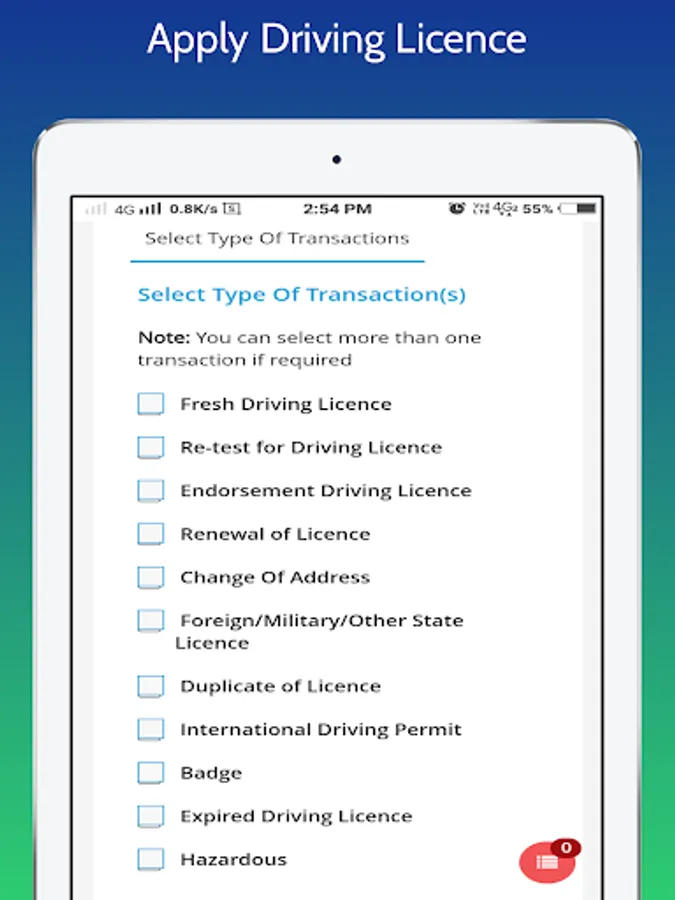 Apply Driving Licence

4G 0.8K/s 2:54 PM 4G 55%

Select Type Of Transactions

Select Type Of Transaction(s)

Note: You can select more than one transaction if required

Fresh Driving Licence

Re-test for Driving Licence

Endorsement Driving Licence

Renewal of Licence

Change Of Address

Foreign/Military/Other State Licence

Duplicate of Licence

International Driving Permit

Badge

Expired Driving Licence

Hazardous

0